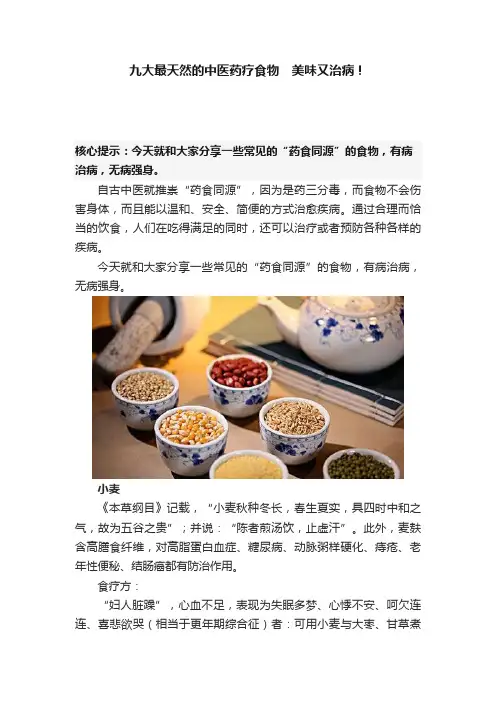 九大最天然的中医药疗食物　美味又治病！

核心提示：今天就和大家分享一些常见的“药食同源”的食物，有病治病，无病强身。

自古中医就推崇“药食同源”，因为是药三分毒，而食物不会伤害身体，而且能以温和、安全、简便的方式治愈疾病。通过合理而恰当的饮食，人们在吃得满足的同时，还可以治疗或者预防各种各样的疾病。

今天就和大家分享一些常见的“药食同源”的食物，有病治病，无病强身。

小麦

《本草纲目》记载，“小麦秋种冬长，春生夏实，具四时中和之气，故为五谷之贵”；并说：“陈者煎汤饮，止虚汗”。此外，麦麸含高膳食纤维，对高脂蛋白血症、糖尿病、动脉粥样硬化、痔疮、老年性便秘、结肠癌都有防治作用。

食疗方：

“妇人脏躁”，心血不足，表现为失眠多梦、心悸不安、呵欠连连、喜悲欲哭（相当于更年期综合征）者：可用小麦与大枣、甘草煮